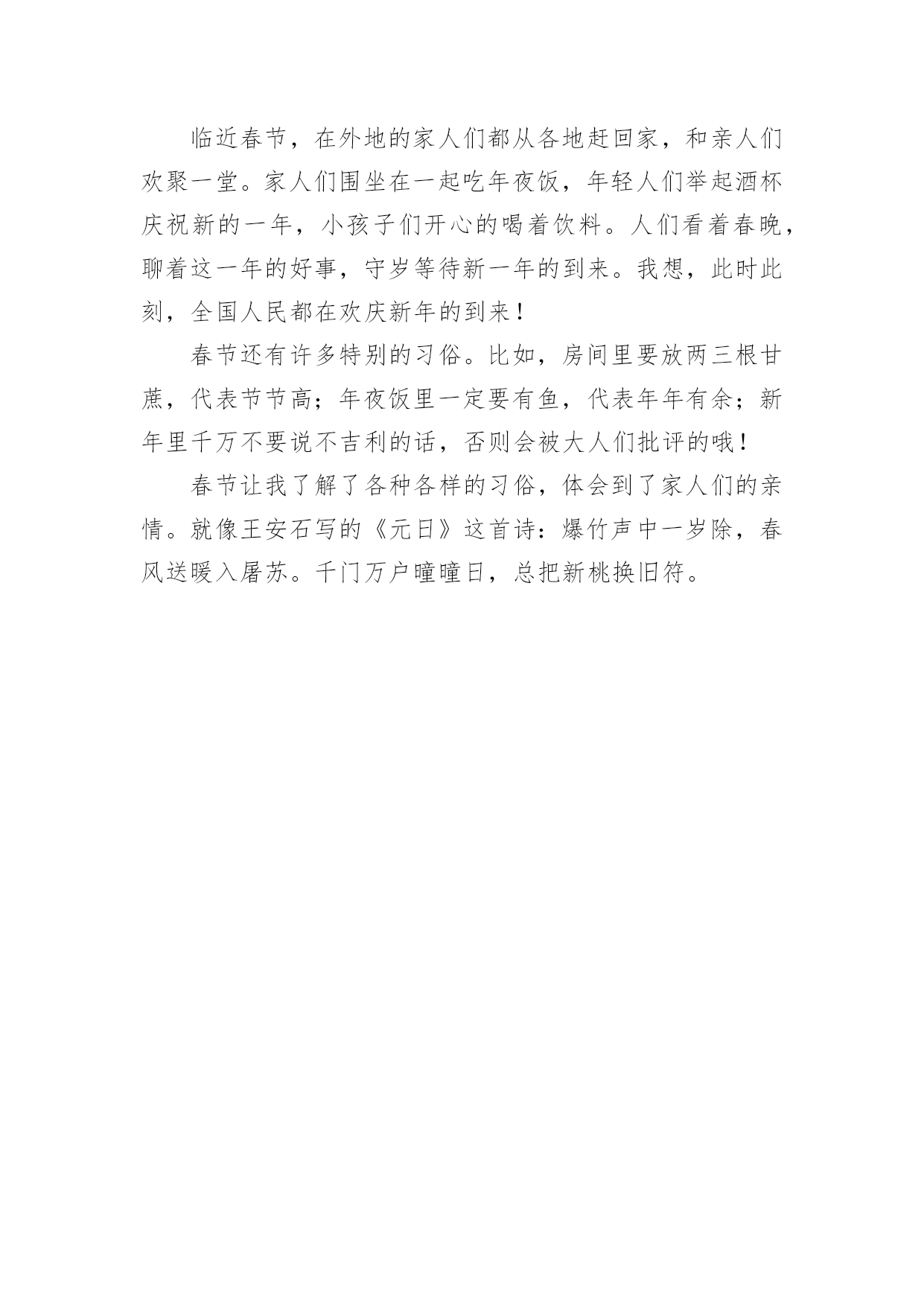 临近春节，在外地的家人们都从各地赶回家，和亲人们欢聚一堂。家人们围坐在一起吃年夜饭，年轻人们举起酒杯庆祝新的一年，小孩子们开心的喝着饮料。人们看着春晚，聊着这一年的好事，守岁等待新一年的到来。我想，此时此刻，全国人民都在欢庆新年的到来！

春节还有许多特别的习俗。比如，房间里要放两三根甘蔗，代表节节高；年夜饭里一定要有鱼，代表年年有余；新年里千万不要说不吉利的话，否则会被大人们批评的哦！

春节让我了解了各种各样的习俗，体会到了家人们的亲情。就像王安石写的《元日》这首诗：爆竹声中一岁除，春风送暖入屠苏。千门万户曈曈日，总把新桃换旧符。